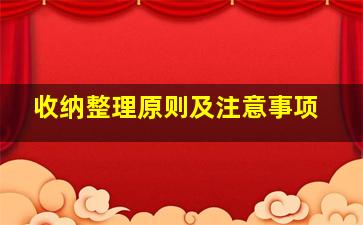 收纳整理原则及注意事项